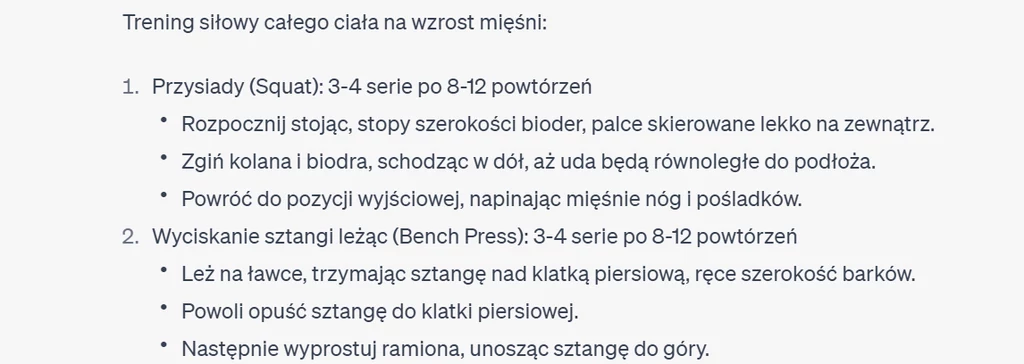 Trening siłowy całego ciała na wzrost mięśni:

1. Przysiady (Squat): 3-4 serie po 8-12 powtórzeń
• Rozpocznij stojąc, stopy szerokości bioder, palce skierowane lekko na zewnątrz.
• Zgiń kolana i biodra, schodząc w dół, aż uda będą równoległe do podłoża.
• Powróć do pozycji wyjściowej, napinając mięśnie nóg i pośladków.
2. Wyciskanie sztangi leżąc (Bench Press): 3-4 serie po 8-12 powtórzeń
• Leż na ławce, trzymając sztangę nad klatką piersiową, ręce szerokość barków.
• Powoli opuść sztangę do klatki piersiowej.
• Następnie wyprostuj ramiona, unosząc sztangę do góry.